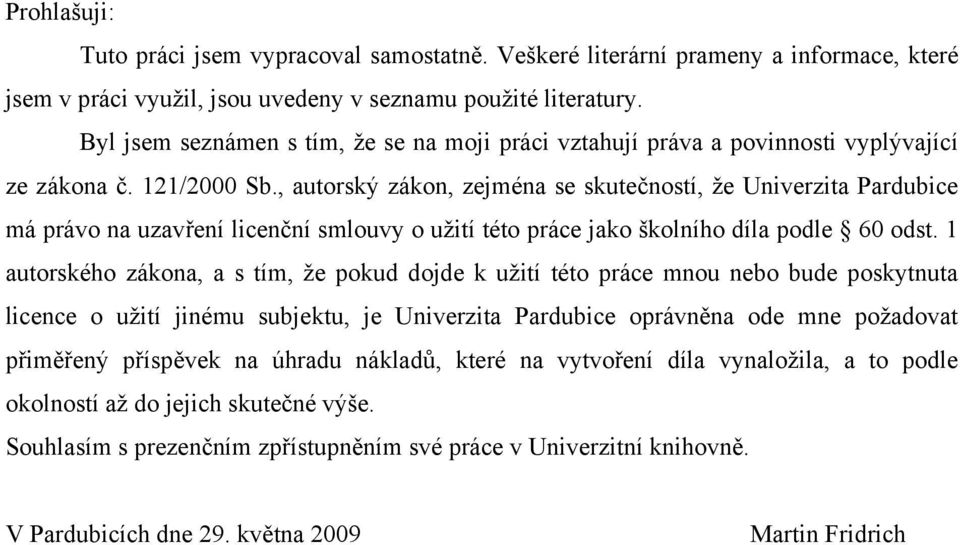 Prohlašuji:

Tuto práci jsem vypracoval samostatně. Veškeré literární prameny a informace, které jsem v práci využil, jsou uvedeny v seznamu použité literatury.

Byl jsem seznámen s tím, že se na moji práci vztahují práva a povinnosti vyplývající ze zákona č. 121/2000 Sb., autorský zákon, zejména se skutečností, že Univerzita Pardubice má právo na uzavření licenční smlouvy o užití této práce jako školního díla podle § 60 odst. 1 autorského zákona, a s tím, že pokud dojde k užití této práce mnou nebo bude poskytnuta licence o užití jinému subjektu, je Univerzita Pardubice oprávněna ode mne požadovat přiměřený příspěvek na úhradu nákladů, které na vytvoření díla vynaložila, a to podle okolností až do jejich skutečné výše.

Souhlasím s prezenčním zpřístupněním své práce v Univerzitní knihovně.

V Pardubicích dne 29. května 2009

Martin Fridrich